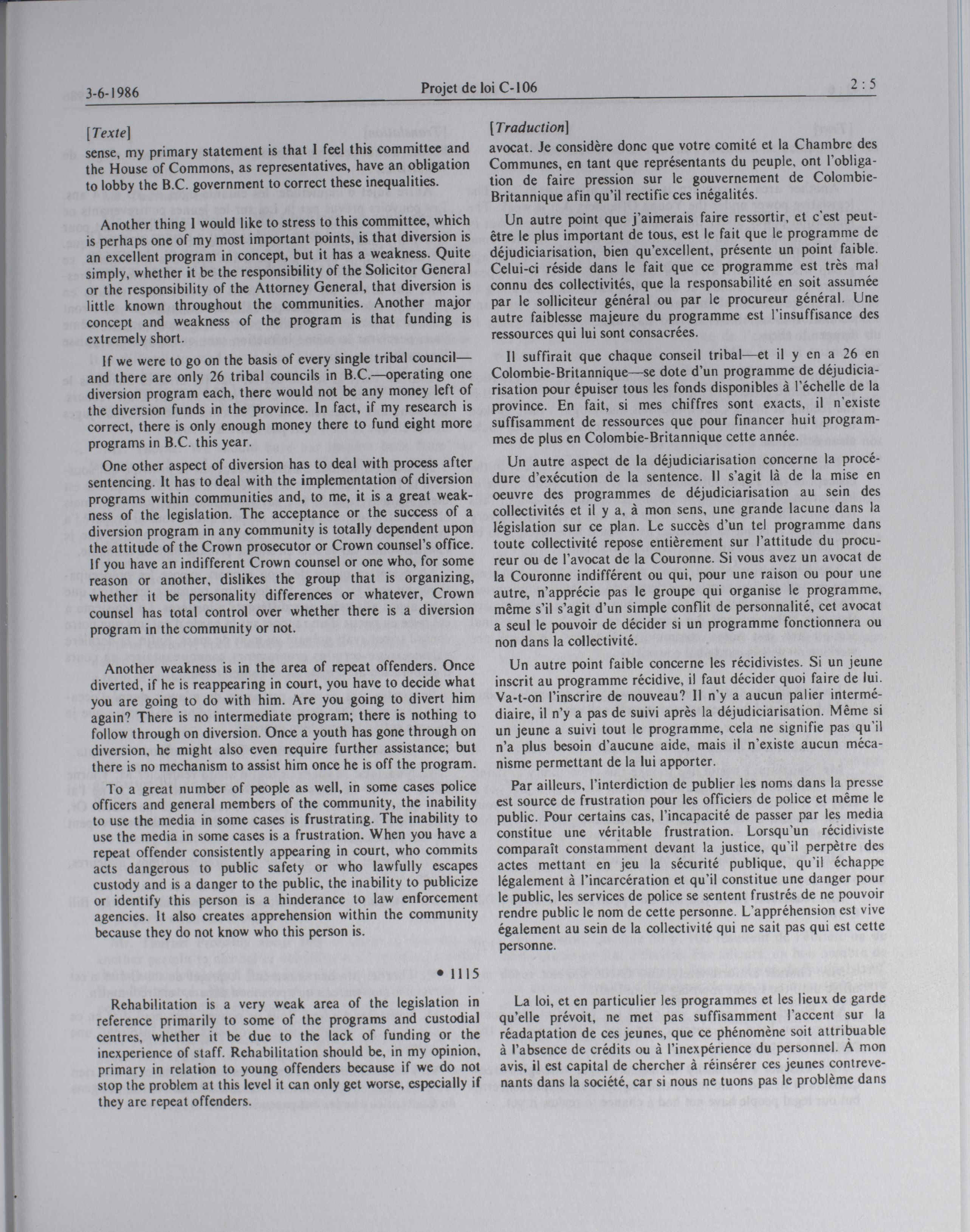 3-6-1986 Projet de loi C-106 2 : 5

[Texte]

sense, my primary statement is that I feel this committee and the House of Commons, as representatives, have an obligation to lobby the B.C. government to correct these inequalities.

Another thing I would like to stress to this committee, which is perhaps one of my most important points, is that diversion is an excellent program in concept, but it has a weakness. Quite simply, whether it be the responsibility of the Solicitor General or the responsibility of the Attorney General, that diversion is little known throughout the communities. Another major concept and weakness of the program is that funding is extremely short.

If we were to go on the basis of every single tribal council—and there are only 26 tribal councils in B.C.—operating one diversion program each, there would not be any money left of the diversion funds in the province. In fact, if my research is correct, there is only enough money there to fund eight more programs in B.C. this year.

One other aspect of diversion has to deal with process after sentencing. It has to deal with the implementation of diversion programs within communities and, to me, it is a great weakness of the legislation. The acceptance or the success of a diversion program in any community is totally dependent upon the attitude of the Crown prosecutor or Crown counsel's office. If you have an indifferent Crown counsel or one who, for some reason or another, dislikes the group that is organizing, whether it be personality differences or whatever, Crown counsel has total control over whether there is a diversion program in the community or not.

Another weakness is in the area of repeat offenders. Once diverted, if he is reappearing in court, you have to decide what you are going to do with him. Are you going to divert him again? There is no intermediate program; there is nothing to follow through on diversion. Once a youth has gone through on diversion, he might also even require further assistance; but there is no mechanism to assist him once he is off the program.

To a great number of people as well, in some cases police officers and general members of the community, the inability to use the media in some cases is frustrating. The inability to use the media in some cases is a frustration. When you have a repeat offender consistently appearing in court, who commits acts dangerous to public safety or who lawfully escapes custody and is a danger to the public, the inability to publicize or identify this person is a hinderance to law enforcement agencies. It also creates apprehension within the community because they do not know who this person is.

• 1115

Rehabilitation is a very weak area of the legislation in reference primarily to some of the programs and custodial centres, whether it be due to the lack of funding or the inexperience of staff. Rehabilitation should be, in my opinion, primary in relation to young offenders because if we do not stop the problem at this level it can only get worse, especially if they are repeat offenders.

[Traduction]

avocat. Je considère donc que votre comité et la Chambre des Communes, en tant que représentants du peuple, ont l'obligation de faire pression sur le gouvernement de Colombie-Britannique afin qu'il rectifie ces inégalités.

Un autre point que j'aimerais faire ressortir, et c'est peut-être le plus important de tous, est le fait que le programme de déjudiciarisation, bien qu'excellent, présente un point faible. Celui-ci réside dans le fait que ce programme est très mal connu des collectivités, que la responsabilité en soit assumée par le solliciteur général ou par le procureur général. Une autre faiblesse majeure du programme est l'insuffisance des ressources qui lui sont consacrées.

Il suffirait que chaque conseil tribal—et il y en a 26 en Colombie-Britannique—se dote d'un programme de déjudiciarisation pour épuiser tous les fonds disponibles à l'échelle de la province. En fait, si mes chiffres sont exacts, il n'existe suffisamment de ressources que pour financer huit programmes de plus en Colombie-Britannique cette année.

Un autre aspect de la déjudiciarisation concerne la procédure d'exécution de la sentence. Il s'agit là de la mise en oeuvre des programmes de déjudiciarisation au sein des collectivités et il y a, à mon sens, une grande lacune dans la législation sur ce plan. Le succès d'un tel programme dans toute collectivité repose entièrement sur l'attitude du procureur ou de l'avocat de la Couronne. Si vous avez un avocat de la Couronne indifférent ou qui, pour une raison ou pour une autre, n'apprécie pas le groupe qui organise le programme, même s'il s'agit d'un simple conflit de personnalité, cet avocat a seul le pouvoir de décider si un programme fonctionnera ou non dans la collectivité.

Un autre point faible concerne les récidivistes. Si un jeune inscrit au programme récidive, il faut décider quoi faire de lui. Va-t-on l'inscrire de nouveau? Il n'y a aucun palier intermédiaire, il n'y a pas de suivi après la déjudiciarisation. Même si un jeune a suivi tout le programme, cela ne signifie pas qu'il n'a plus besoin d'aucune aide, mais il n'existe aucun mécanisme permettant de la lui apporter.

Par ailleurs, l'interdiction de publier les noms dans la presse est source de frustration pour les officiers de police et même le public. Pour certains cas, l'incapacité de passer par les media constitue une véritable frustration. Lorsqu'un récidiviste comparaît constamment devant la justice, qu'il perpètre des actes mettant en jeu la sécurité publique, qu'il échappe légalement à l'incarcération et qu'il constitue une danger pour le public, les services de police se sentent frustrés de ne pouvoir rendre public le nom de cette personne. L'appréhension est vive également au sein de la collectivité qui ne sait pas qui est cette personne.

La loi, et en particulier les programmes et les lieux de garde qu'elle prévoit, ne met pas suffisamment l'accent sur la réadaptation de ces jeunes, que ce phénomène soit attribuable à l'absence de crédits ou à l'inexpérience du personnel. À mon avis, il est capital de chercher à réinsérer ces jeunes contrevenants dans la société, car si nous ne tuons pas le problème dans